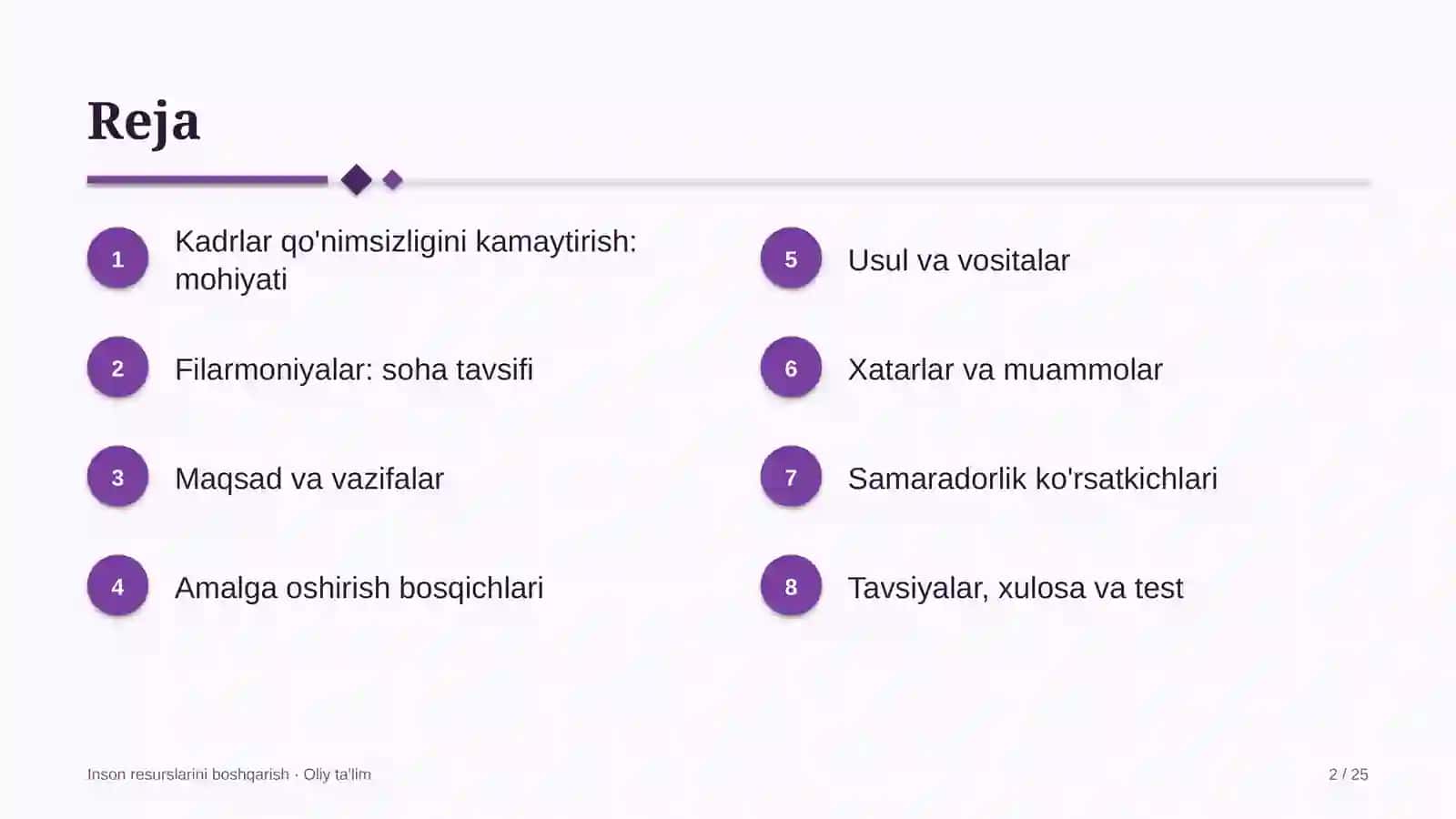 Reja

1
Kadrlar qo'nimsizligini kamaytirish: mohiyati

2
Filarmoniyalar: soha tavsifi

3
Maqsad va vazifalar

4
Amalga oshirish bosqichlari

5
Usul va vositalar

6
Xatarlar va muammolar

7
Samaradorlik ko'rsatkichlari

8
Tavsiyalar, xulosa va test

Inson resurslarini boshqarish · Oliy ta'lim

2 / 25